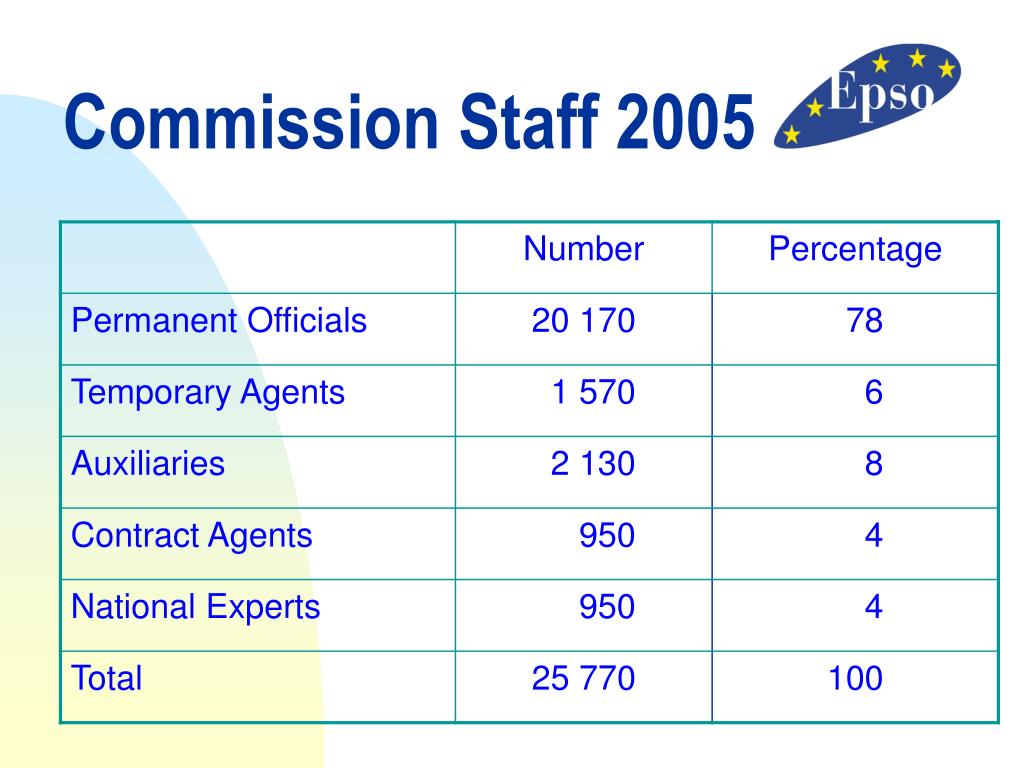 Commission Staff 2005

Epso

|  | Number | Percentage |
|---|---|---|
| Permanent Officials | 20 170 | 78 |
| Temporary Agents | 1 570 | 6 |
| Auxiliaries | 2 130 | 8 |
| Contract Agents | 950 | 4 |
| National Experts | 950 | 4 |
| Total | 25 770 | 100 |